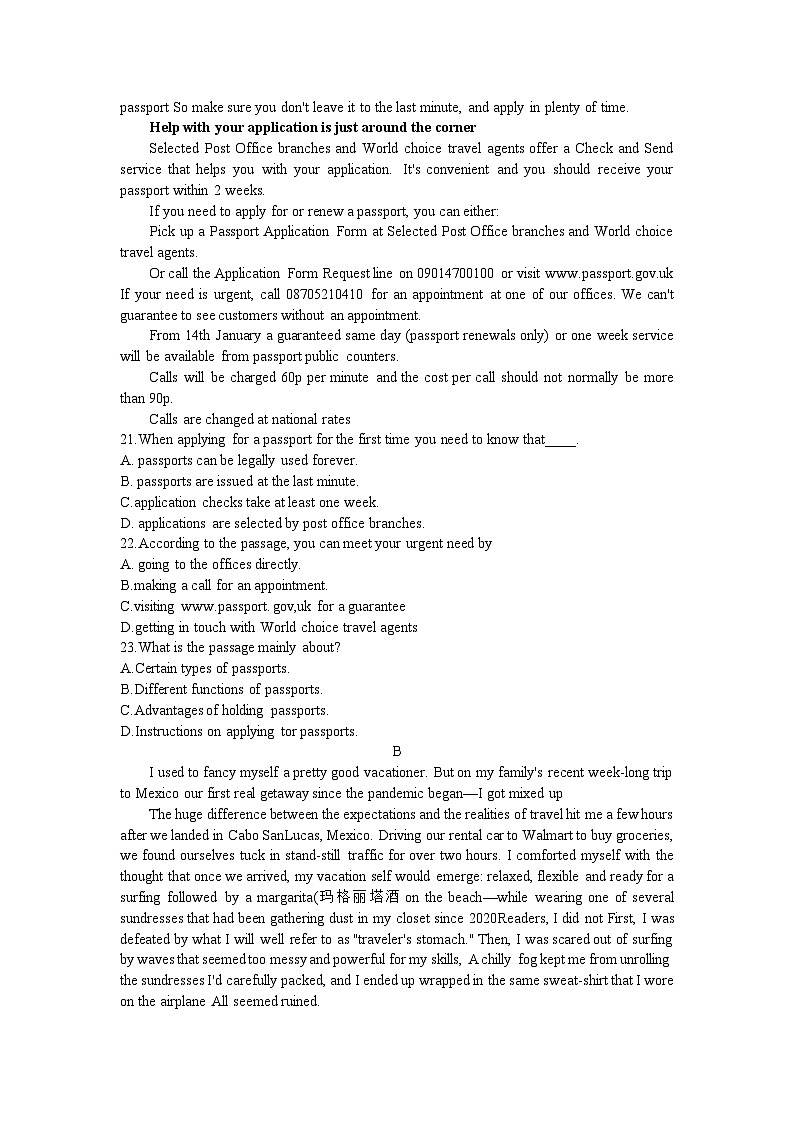 passport So make sure you don't leave it to the last minute, and apply in plenty of time.

Help with your application is just around the corner

Selected Post Office branches and World choice travel agents offer a Check and Send service that helps you with your application. It's convenient and you should receive your passport within 2 weeks.

If you need to apply for or renew a passport, you can either:

Pick up a Passport Application Form at Selected Post Office branches and World choice travel agents.

Or call the Application Form Request line on 09014700100 or visit www.passport.gov.uk If your need is urgent, call 08705210410 for an appointment at one of our offices. We can't guarantee to see customers without an appointment.

From 14th January a guaranteed same day (passport renewals only) or one week service will be available from passport public counters.

Calls will be charged 60p per minute and the cost per call should not normally be more than 90p.

Calls are changed at national rates

21.When applying for a passport for the first time you need to know that____.
A. passports can be legally used forever.
B. passports are issued at the last minute.
C.application checks take at least one week.
D. applications are selected by post office branches.
22.According to the passage, you can meet your urgent need by
A. going to the offices directly.
B.making a call for an appointment.
C.visiting www.passport. gov,uk for a guarantee
D.getting in touch with World choice travel agents
23.What is the passage mainly about?
A.Certain types of passports.
B.Different functions of passports.
C.Advantages of holding passports.
D.Instructions on applying tor passports.

B

I used to fancy myself a pretty good vacationer. But on my family's recent week-long trip to Mexico our first real getaway since the pandemic began—I got mixed up

The huge difference between the expectations and the realities of travel hit me a few hours after we landed in Cabo SanLucas, Mexico. Driving our rental car to Walmart to buy groceries, we found ourselves tuck in stand-still traffic for over two hours. I comforted myself with the thought that once we arrived, my vacation self would emerge: relaxed, flexible and ready for a surfing followed by a margarita(玛格丽塔酒 on the beach—while wearing one of several sundresses that had been gathering dust in my closet since 2020Readers, I did not First, I was defeated by what I will well refer to as "traveler's stomach." Then, I was scared out of surfing by waves that seemed too messy and powerful for my skills, A chilly fog kept me from unrolling the sundresses I'd carefully packed, and I ended up wrapped in the same sweat-shirt that I wore on the airplane All seemed ruined.